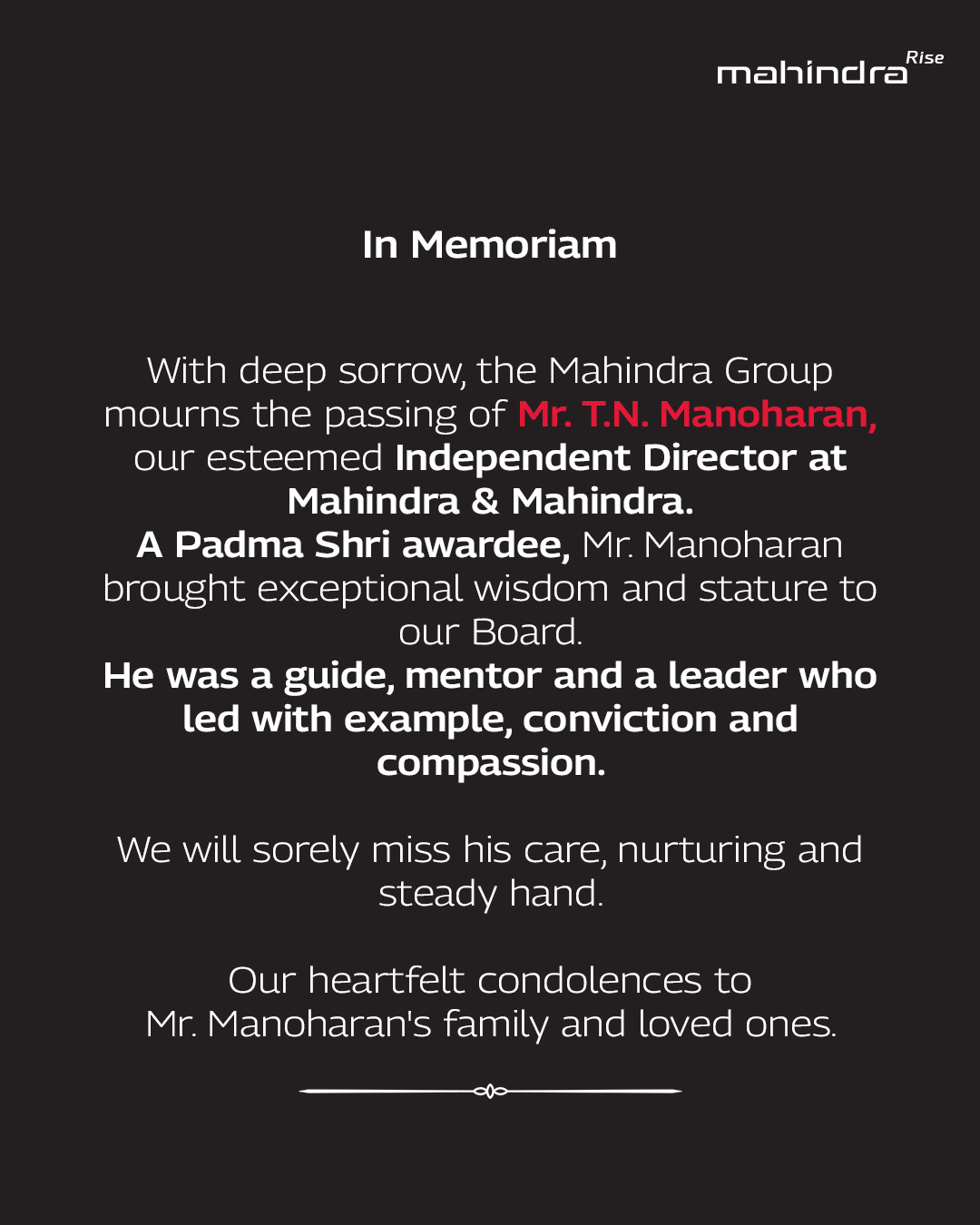 mahindra Rise

In Memoriam

With deep sorrow, the Mahindra Group mourns the passing of Mr. T.N. Manoharan, our esteemed Independent Director at Mahindra & Mahindra.
A Padma Shri awardee, Mr. Manoharan brought exceptional wisdom and stature to our Board.
He was a guide, mentor and a leader who led with example, conviction and compassion.

We will sorely miss his care, nurturing and steady hand.

Our heartfelt condolences to Mr. Manoharan's family and loved ones.